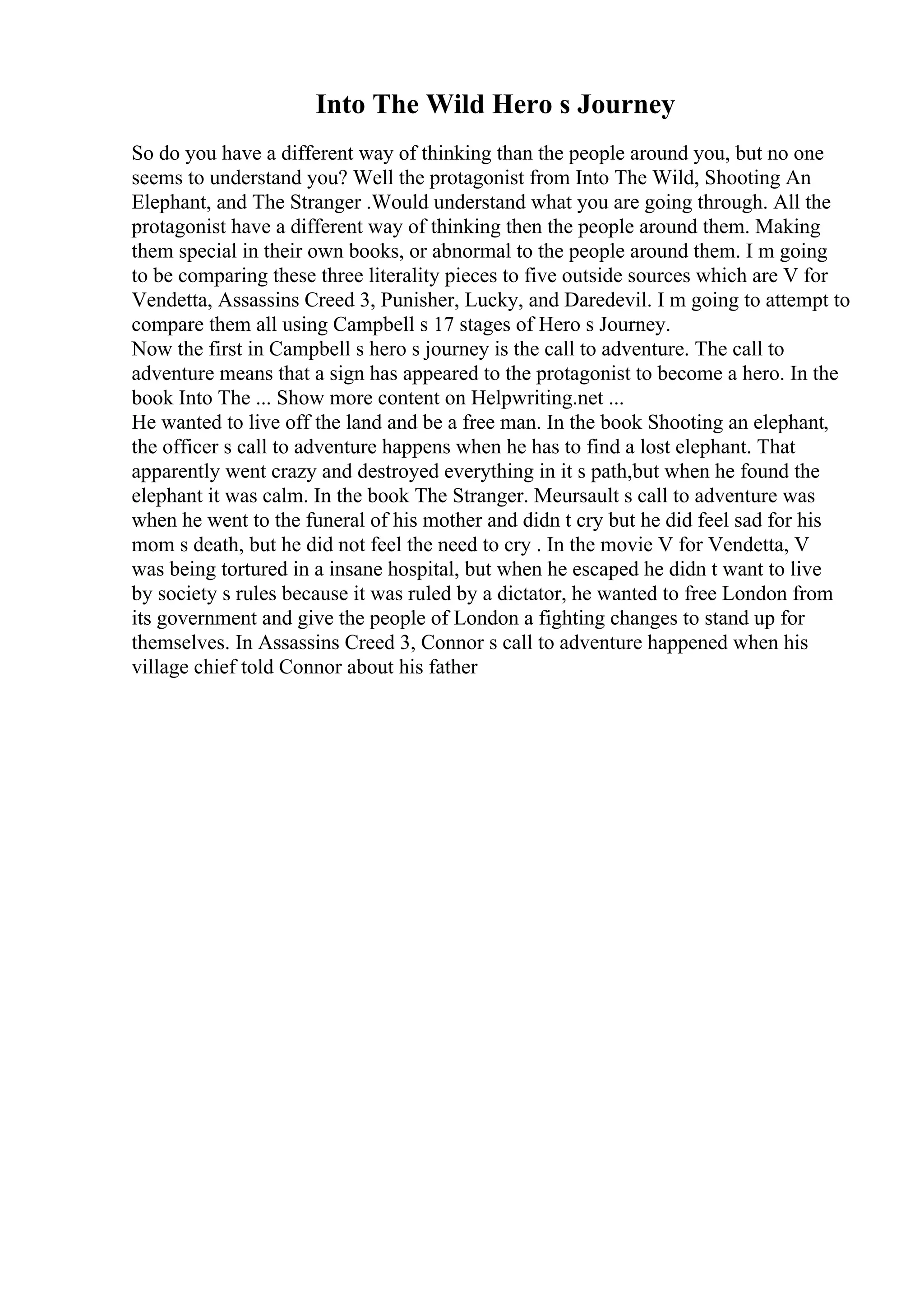 Into The Wild Hero s Journey

So do you have a different way of thinking than the people around you, but no one seems to understand you? Well the protagonist from Into The Wild, Shooting An Elephant, and The Stranger .Would understand what you are going through. All the protagonist have a different way of thinking then the people around them. Making them special in their own books, or abnormal to the people around them. I m going to be comparing these three literality pieces to five outside sources which are V for Vendetta, Assassins Creed 3, Punisher, Lucky, and Daredevil. I m going to attempt to compare them all using Campbell s 17 stages of Hero s Journey.
Now the first in Campbell s hero s journey is the call to adventure. The call to adventure means that a sign has appeared to the protagonist to become a hero. In the book Into The ... Show more content on Helpwriting.net ...
He wanted to live off the land and be a free man. In the book Shooting an elephant, the officer s call to adventure happens when he has to find a lost elephant. That apparently went crazy and destroyed everything in it s path,but when he found the elephant it was calm. In the book The Stranger. Meursault s call to adventure was when he went to the funeral of his mother and didn t cry but he did feel sad for his mom s death, but he did not feel the need to cry . In the movie V for Vendetta, V was being tortured in a insane hospital, but when he escaped he didn t want to live by society s rules because it was ruled by a dictator, he wanted to free London from its government and give the people of London a fighting changes to stand up for themselves. In Assassins Creed 3, Connor s call to adventure happened when his village chief told Connor about his father